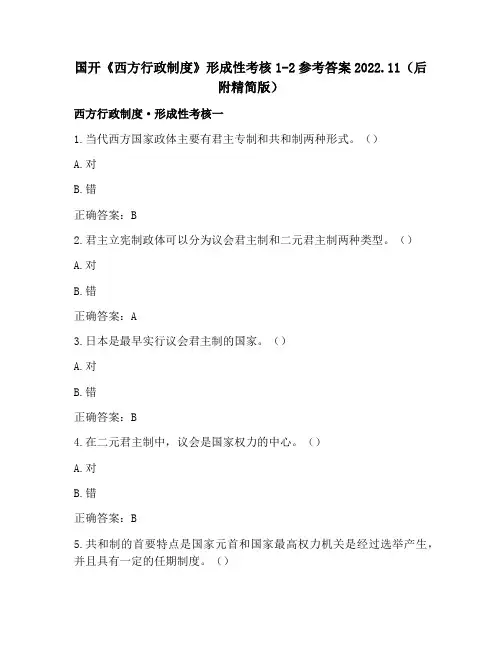 国开《西方行政制度》形成性考核 1-2 参考答案 2022.11（后附精简版）

西方行政制度·形成性考核一

1.当代西方国家政体主要有君主专制和共和制两种形式。（）

A.对

B.错

正确答案：B

2.君主立宪制政体可以分为议会君主制和二元君主制两种类型。（）

A.对

B.错

正确答案：A

3.日本是最早实行议会君主制的国家。（）

A.对

B.错

正确答案：B

4.在二元君主制中，议会是国家权力的中心。（）

A.对

B.错

正确答案：B

5.共和制的首要特点是国家元首和国家最高权力机关是经过选举产生，并且具有一定的任期制度。（）